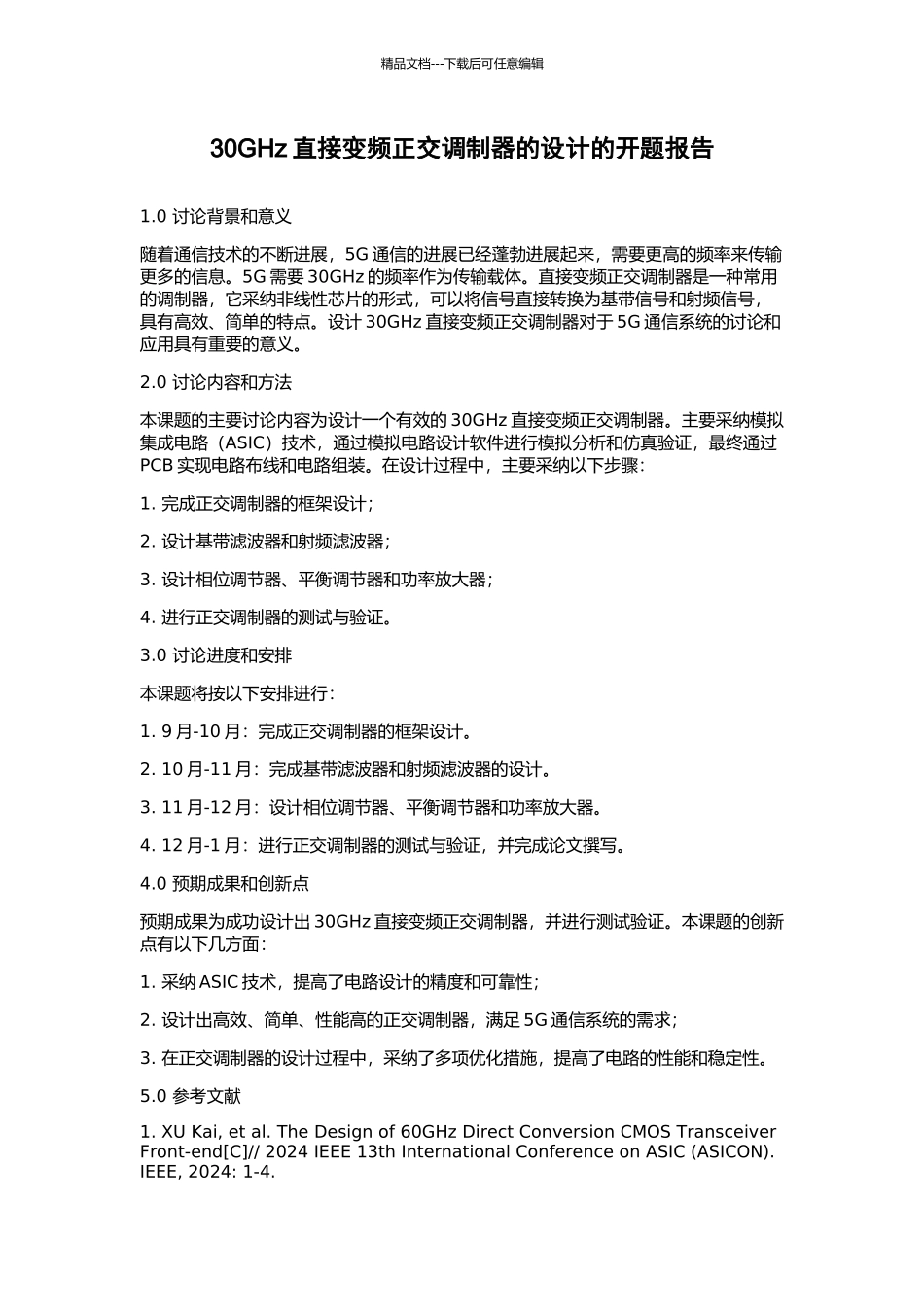 精品文档---下载后可任意编辑

30GHz 直接变频正交调制器的设计的开题报告

1.0 讨论背景和意义

随着通信技术的不断进展，5G 通信的进展已经蓬勃进展起来，需要更高的频率来传输更多的信息。5G 需要 30GHz 的频率作为传输载体。直接变频正交调制器是一种常用的调制器，它采纳非线性芯片的形式，可以将信号直接转换为基带信号和射频信号，具有高效、简单的特点。设计 30GHz 直接变频正交调制器对于 5G 通信系统的讨论和应用具有重要的意义。

2.0 讨论内容和方法

本课题的主要讨论内容为设计一个有效的 30GHz 直接变频正交调制器。主要采纳模拟集成电路（ASIC）技术，通过模拟电路设计软件进行模拟分析和仿真验证，最终通过 PCB 实现电路布线和电路组装。在设计过程中，主要采纳以下步骤：

1. 完成正交调制器的框架设计；

2. 设计基带滤波器和射频滤波器；

3. 设计相位调节器、平衡调节器和功率放大器；

4. 进行正交调制器的测试与验证。

3.0 讨论进度和安排

本课题将按以下安排进行：

1. 9 月-10 月：完成正交调制器的框架设计。

2. 10 月-11 月：完成基带滤波器和射频滤波器的设计。

3. 11 月-12 月：设计相位调节器、平衡调节器和功率放大器。

4. 12 月-1 月：进行正交调制器的测试与验证，并完成论文撰写。

4.0 预期成果和创新点

预期成果为成功设计出 30GHz 直接变频正交调制器，并进行测试验证。本课题的创新点有以下几方面：

1. 采纳 ASIC 技术，提高了电路设计的精度和可靠性；

2. 设计出高效、简单、性能高的正交调制器，满足 5G 通信系统的需求；

3. 在正交调制器的设计过程中，采纳了多项优化措施，提高了电路的性能和稳定性。

5.0 参考文献

1. XU Kai, et al. The Design of 60GHz Direct Conversion CMOS Transceiver Front-end[C]// 2024 IEEE 13th International Conference on ASIC (ASICON). IEEE, 2024: 1-4.